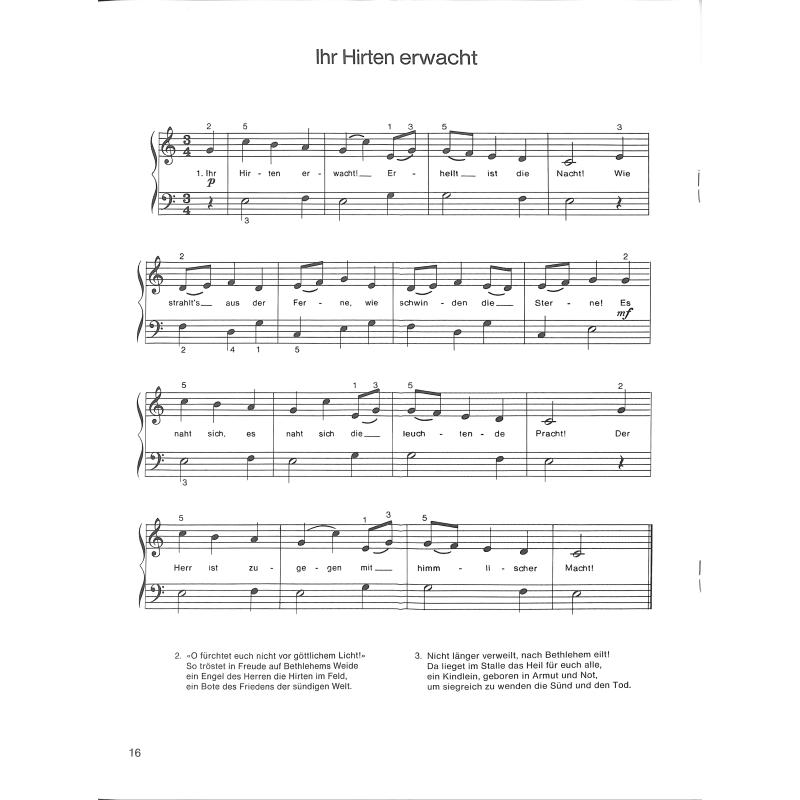 Ihr Hirten erwacht

2 5 1 3 5 3

1. Ihr Hir - ten er - wacht! Er - hellt ist die Nacht! Wie

p

3

2 2

strahlt's aus der Fer - ne, wie schwin - den die Ster - ne! Es

mf

2 4 1 5

5 1 3 5 2

naht sich, es naht sich die leuch - ten - de Pracht! Der

3

5 1 3 5

Herr ist zu - ge - gen mit himm - li - scher Macht!

2. «O fürchtet euch nicht vor göttlichem Licht!»
So tröstet in Freude auf Bethlehems Weide
ein Engel des Herren die Hirten im Feld,
ein Bote des Friedens der sündigen Welt.

3. Nicht länger verweilt, nach Bethlehem eilt!
Da lieget im Stalle das Heil für euch alle,
ein Kindlein, geboren in Armut und Not,
um siegreich zu wenden die Sünd und den Tod.

16